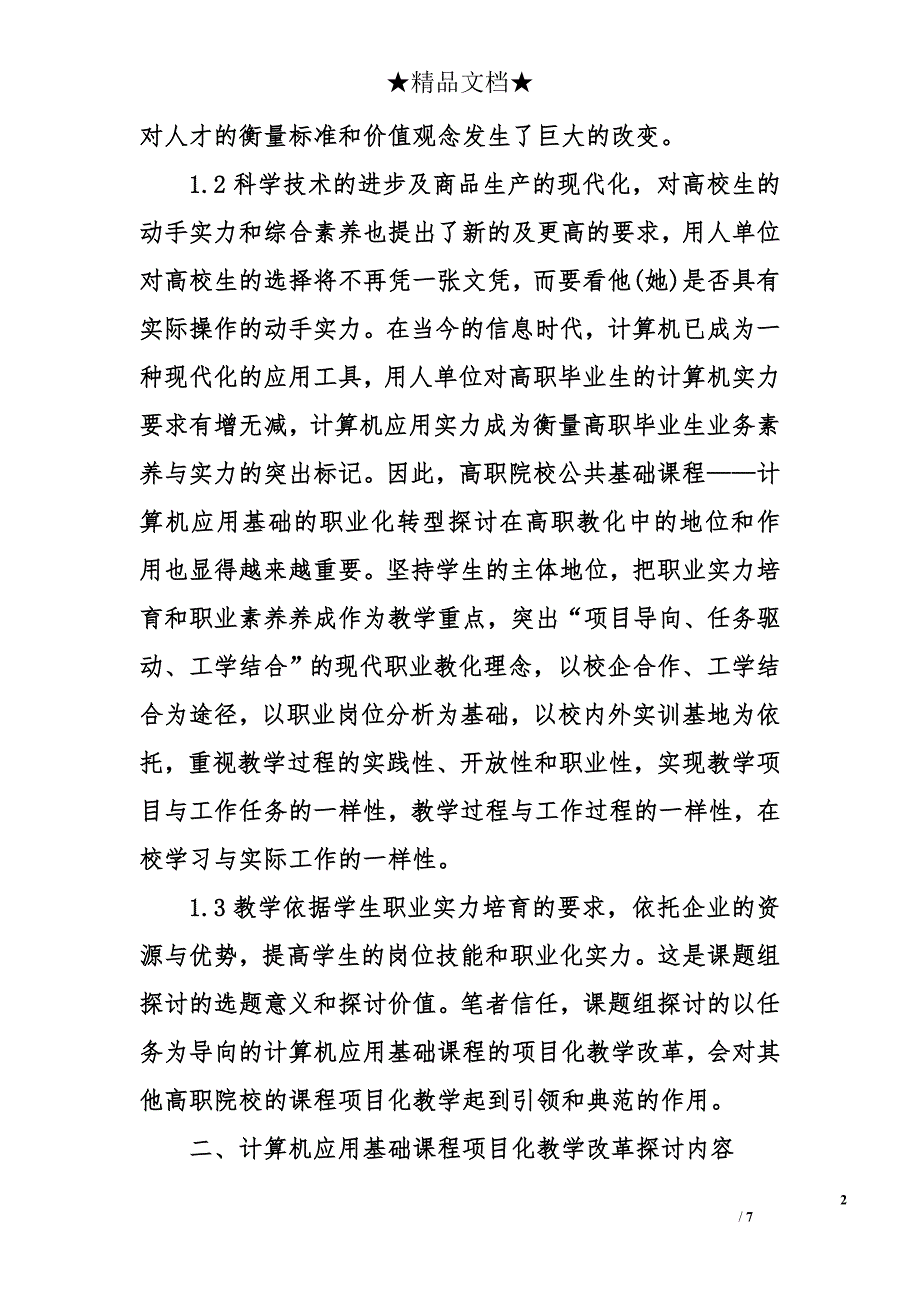 ★精品文档★

对人才的衡量标准和价值观念发生了巨大的改变。

1.2 科学技术的进步及商品生产的现代化，对高校生的动手实力和综合素养也提出了新的及更高的要求，用人单位对高校生的选择将不再凭一张文凭，而要看他(她)是否具有实际操作的动手实力。在当今的信息时代，计算机已成为一种现代化的应用工具，用人单位对高职毕业生的计算机实力要求有增无减，计算机应用实力成为衡量高职毕业生业务素养与实力的突出标记。因此，高职院校公共基础课程——计算机应用基础的职业化转型探讨在高职教化中的地位和作用也显得越来越重要。坚持学生的主体地位，把职业实力培育和职业素养养成作为教学重点，突出“项目导向、任务驱动、工学结合”的现代职业教化理念，以校企合作、工学结合为途径，以职业岗位分析为基础，以校内外实训基地为依托，重视教学过程的实践性、开放性和职业性，实现教学项目与工作任务的一样性，教学过程与工作过程的一样性，在校学习与实际工作的一样性。

1.3 教学依据学生职业实力培育的要求，依托企业的资源与优势，提高学生的岗位技能和职业化实力。这是课题组探讨的选题意义和探讨价值。笔者信任，课题组探讨的以任务为导向的计算机应用基础课程的项目化教学改革，会对其他高职院校的课程项目化教学起到引领和典范的作用。

二、计算机应用基础课程项目化教学改革探讨内容

2

/ 7